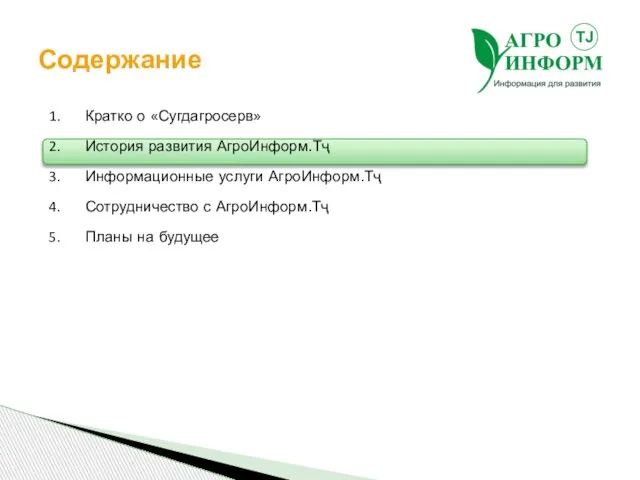 Содержание

АГРО TJ
ИНФОРМ
Информация для развития

1. Кратко о «Сугдагросерв»
2. История развития АгроИнформ.Тҷ
3. Информационные услуги АгроИнформ.Тҷ
4. Сотрудничество с АгроИнформ.Тҷ
5. Планы на будущее